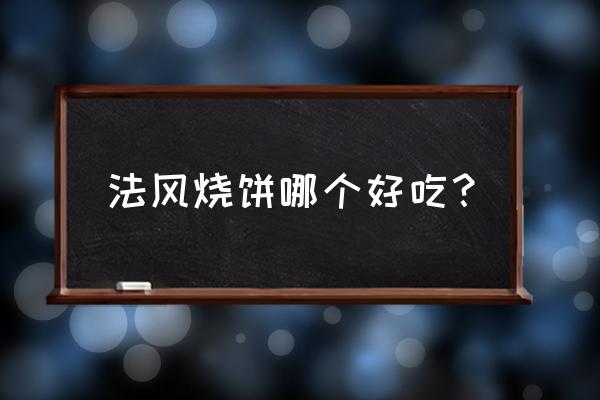 法风烧饼哪个好吃？